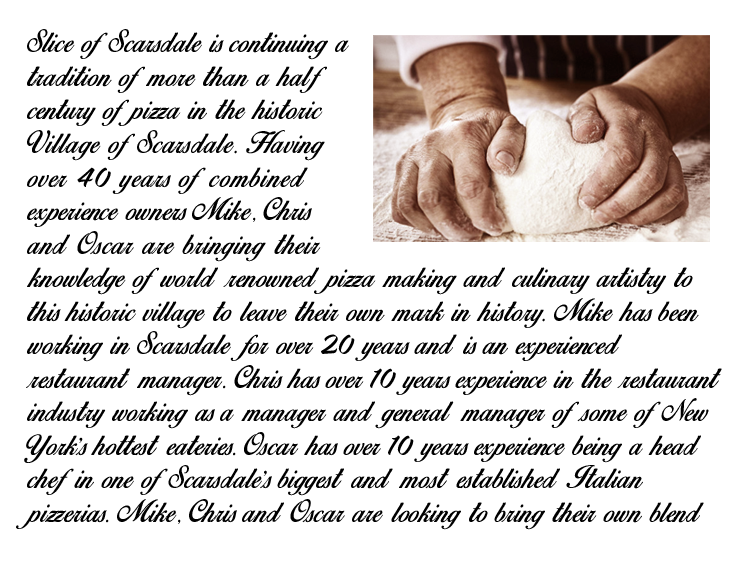 Slice of Scarsdale is continuing a tradition of more than a half century of pizza in the historic Village of Scarsdale. Having over 40 years of combined experience owners Mike, Chris and Oscar are bringing their knowledge of world renowned pizza making and culinary artistry to this historic village to leave their own mark in history. Mike has been working in Scarsdale for over 20 years and is an experienced restaurant manager. Chris has over 10 years experience in the restaurant industry working as a manager and general manager of some of New York's hottest eateries. Oscar has over 10 years experience being a head chef in one of Scarsdale's biggest and most established Italian pizzerias. Mike, Chris and Oscar are looking to bring their own blend